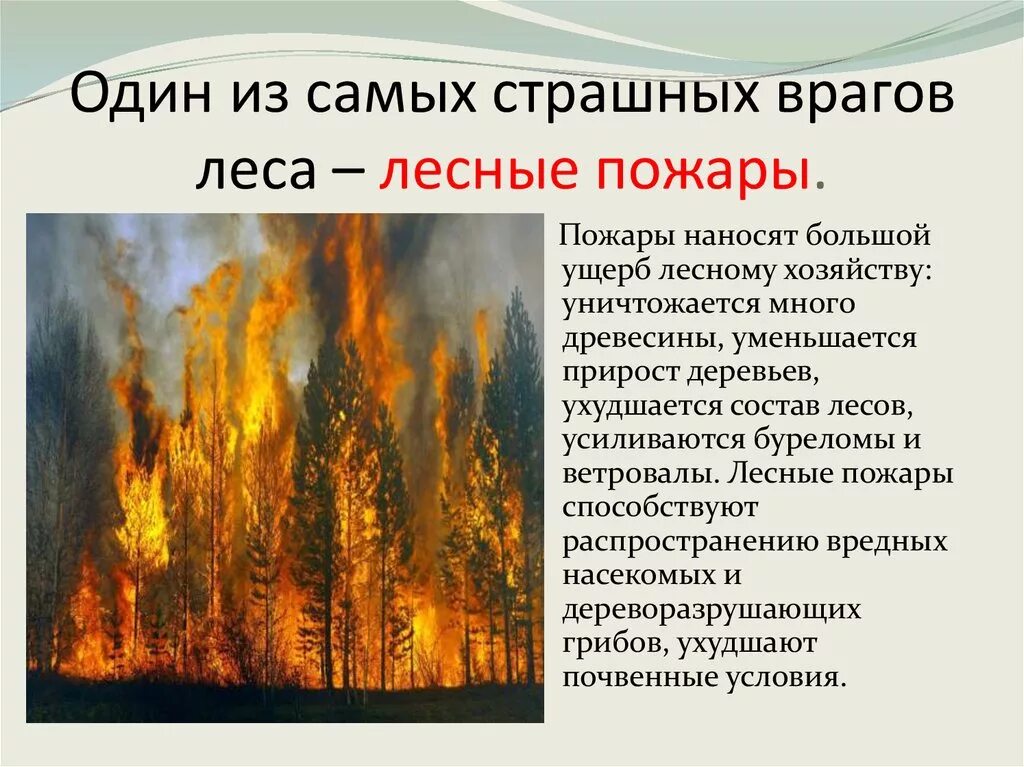 Один из самых страшных врагов леса – лесные пожары.

Пожары наносят большой ущерб лесному хозяйству: уничтожается много древесины, уменьшается прирост деревьев, ухудшается состав лесов, усиливаются буреломы и ветровалы. Лесные пожары способствуют распространению вредных насекомых и дереворазрушающих грибов, ухудшают почвенные условия.